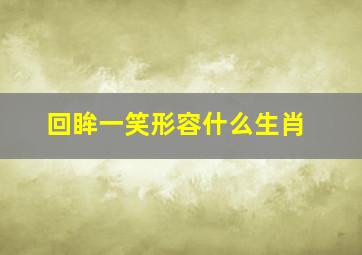 回眸一笑形容什么生肖